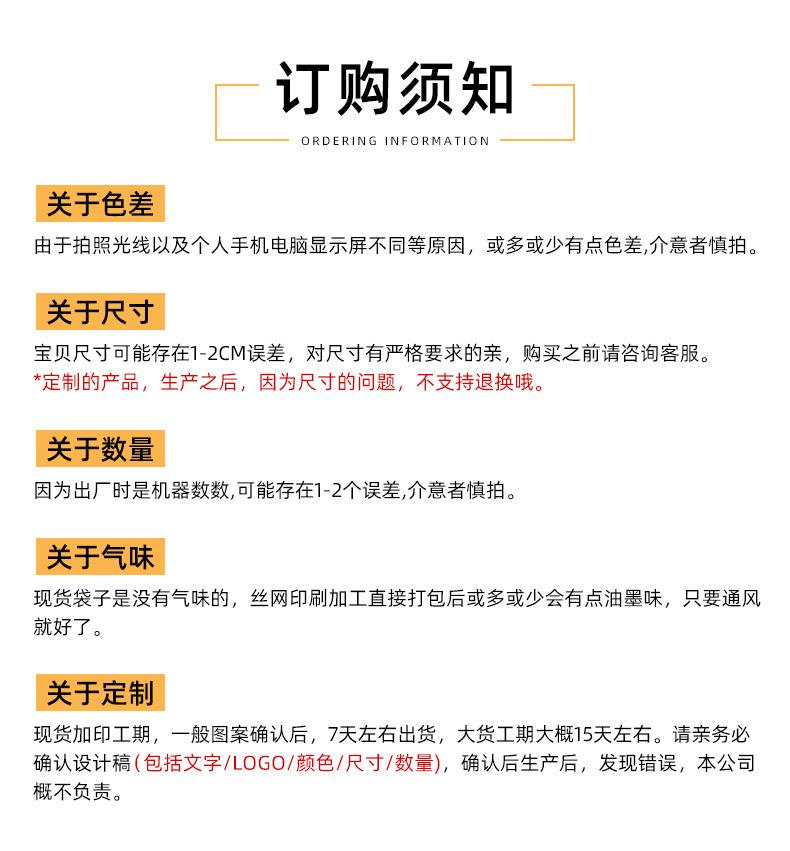 订购须知
ORDERING INFORMATION

关于色差
由于拍照光线以及个人手机电脑显示屏不同等原因，或多或少有点色差,介意者慎拍。

关于尺寸
宝贝尺寸可能存在1-2CM误差，对尺寸有严格要求的亲，购买之前请咨询客服。
*定制的产品，生产之后，因为尺寸的问题，不支持退换哦。

关于数量
因为出厂时是机器数数,可能存在1-2个误差,介意者慎拍。

关于气味
现货袋子是没有气味的，丝网印刷加工直接打包后或多或少会有点油墨味，只要通风就好了。

关于定制
现货加印工期，一般图案确认后，7天左右出货，大货工期大概15天左右。请亲务必确认设计稿（包括文字/LOGO/颜色/尺寸/数量），确认后生产后，发现错误，本公司概不负责。